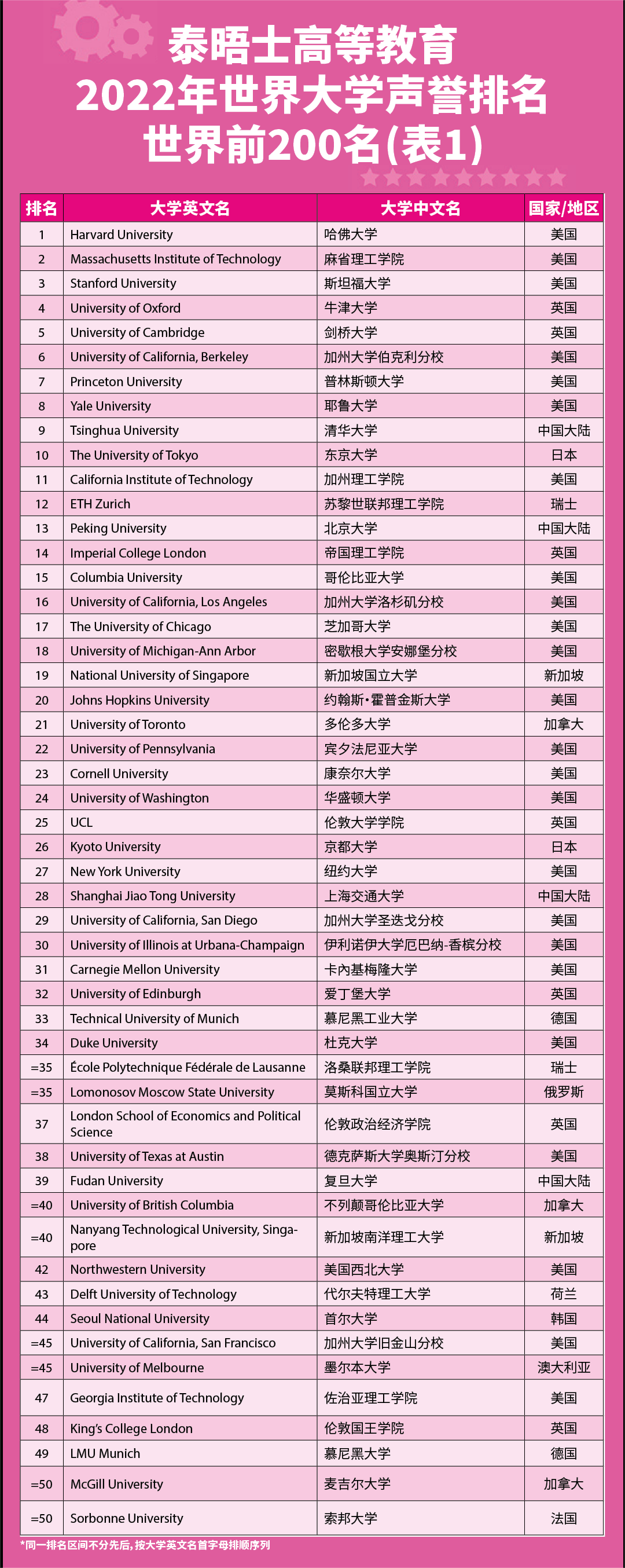 泰晤士高等教育
2022年世界大学声誉排名
世界前200名(表1)

| 排名 | 大学英文名 | 大学中文名 | 国家/地区 |
|---|---|---|---|
| 1 | Harvard University | 哈佛大学 | 美国 |
| 2 | Massachusetts Institute of Technology | 麻省理工学院 | 美国 |
| 3 | Stanford University | 斯坦福大学 | 美国 |
| 4 | University of Oxford | 牛津大学 | 英国 |
| 5 | University of Cambridge | 剑桥大学 | 英国 |
| 6 | University of California, Berkeley | 加州大学伯克利分校 | 美国 |
| 7 | Princeton University | 普林斯顿大学 | 美国 |
| 8 | Yale University | 耶鲁大学 | 美国 |
| 9 | Tsinghua University | 清华大学 | 中国大陆 |
| 10 | The University of Tokyo | 东京大学 | 日本 |
| 11 | California Institute of Technology | 加州理工学院 | 美国 |
| 12 | ETH Zurich | 苏黎世联邦理工学院 | 瑞士 |
| 13 | Peking University | 北京大学 | 中国大陆 |
| 14 | Imperial College London | 帝国理工学院 | 英国 |
| 15 | Columbia University | 哥伦比亚大学 | 美国 |
| 16 | University of California, Los Angeles | 加州大学洛杉矶分校 | 美国 |
| 17 | The University of Chicago | 芝加哥大学 | 美国 |
| 18 | University of Michigan-Ann Arbor | 密歇根大学安娜堡分校 | 美国 |
| 19 | National University of Singapore | 新加坡国立大学 | 新加坡 |
| 20 | Johns Hopkins University | 约翰斯·霍普金斯大学 | 美国 |
| 21 | University of Toronto | 多伦多大学 | 加拿大 |
| 22 | University of Pennsylvania | 宾夕法尼亚大学 | 美国 |
| 23 | Cornell University | 康奈尔大学 | 美国 |
| 24 | University of Washington | 华盛顿大学 | 美国 |
| 25 | UCL | 伦敦大学学院 | 英国 |
| 26 | Kyoto University | 京都大学 | 日本 |
| 27 | New York University | 纽约大学 | 美国 |
| 28 | Shanghai Jiao Tong University | 上海交通大学 | 中国大陆 |
| 29 | University of California, San Diego | 加州大学圣迭戈分校 | 美国 |
| 30 | University of Illinois at Urbana-Champaign | 伊利诺伊大学厄巴纳-香槟分校 | 美国 |
| 31 | Carnegie Mellon University | 卡内基梅隆大学 | 美国 |
| 32 | University of Edinburgh | 爱丁堡大学 | 英国 |
| 33 | Technical University of Munich | 慕尼黑工业大学 | 德国 |
| 34 | Duke University | 杜克大学 | 美国 |
| =35 | École Polytechnique Fédérale de Lausanne | 洛桑联邦理工学院 | 瑞士 |
| =35 | Lomonosov Moscow State University | 莫斯科国立大学 | 俄罗斯 |
| 37 | London School of Economics and Political Science | 伦敦政治经济学院 | 英国 |
| 38 | University of Texas at Austin | 德克萨斯大学奥斯汀分校 | 美国 |
| 39 | Fudan University | 复旦大学 | 中国大陆 |
| =40 | University of British Columbia | 不列颠哥伦比亚大学 | 加拿大 |
| =40 | Nanyang Technological University, Singapore | 新加坡南洋理工大学 | 新加坡 |
| 42 | Northwestern University | 美国西北大学 | 美国 |
| 43 | Delft University of Technology | 代尔夫特理工大学 | 荷兰 |
| 44 | Seoul National University | 首尔大学 | 韩国 |
| =45 | University of California, San Francisco | 加州大学旧金山分校 | 美国 |
| =45 | University of Melbourne | 墨尔本大学 | 澳大利亚 |
| 47 | Georgia Institute of Technology | 佐治亚理工学院 | 美国 |
| 48 | King's College London | 伦敦国王学院 | 英国 |
| 49 | LMU Munich | 慕尼黑大学 | 德国 |
| =50 | McGill University | 麦吉尔大学 | 加拿大 |
| =50 | Sorbonne University | 索邦大学 | 法国 |

*同一排名区间不分先后，按大学英文名首字母排顺序列